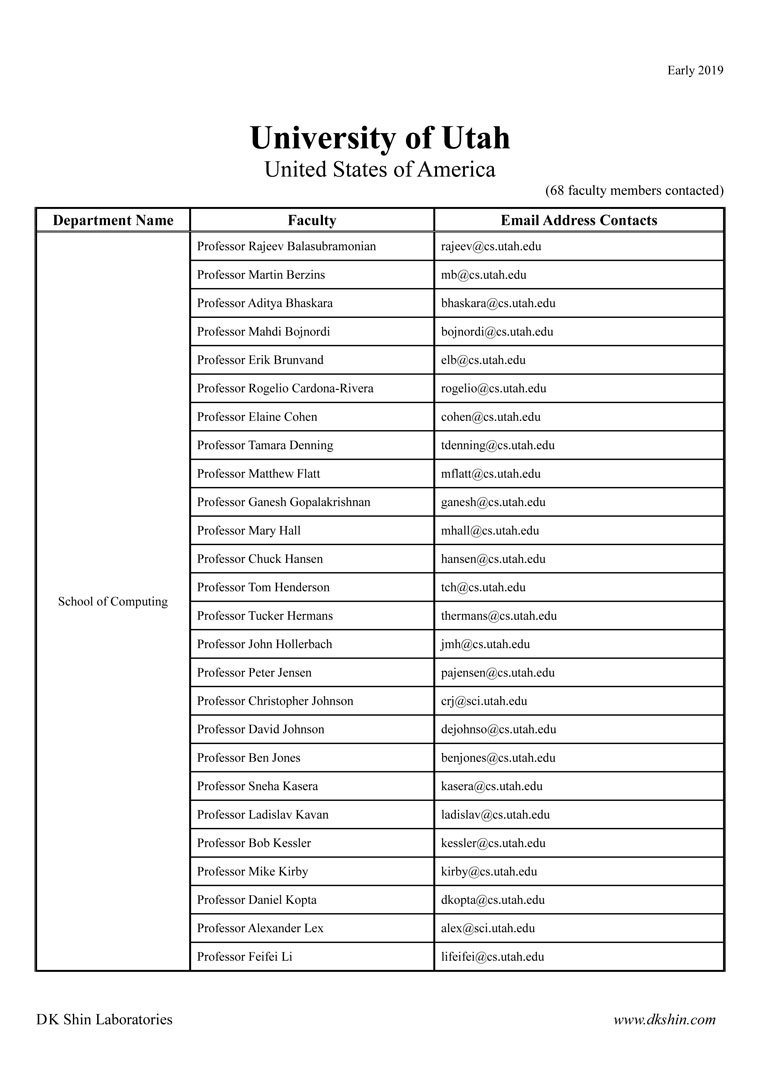 Early 2019

University of Utah
United States of America

(68 faculty members contacted)

| Department Name | Faculty | Email Address Contacts |
|---|---|---|
| School of Computing | Professor Rajeev Balasubramonian | rajeev@cs.utah.edu |
| | Professor Martin Berzins | mb@cs.utah.edu |
| | Professor Aditya Bhaskara | bhaskara@cs.utah.edu |
| | Professor Mahdi Bojnordi | bojnordi@cs.utah.edu |
| | Professor Erik Brunvand | elb@cs.utah.edu |
| | Professor Rogelio Cardona-Rivera | rogelio@cs.utah.edu |
| | Professor Elaine Cohen | cohen@cs.utah.edu |
| | Professor Tamara Denning | tdenning@cs.utah.edu |
| | Professor Matthew Flatt | mflatt@cs.utah.edu |
| | Professor Ganesh Gopalakrishnan | ganesh@cs.utah.edu |
| | Professor Mary Hall | mhall@cs.utah.edu |
| | Professor Chuck Hansen | hansen@cs.utah.edu |
| | Professor Tom Henderson | tch@cs.utah.edu |
| | Professor Tucker Hermans | thermans@cs.utah.edu |
| | Professor John Hollerbach | jmh@cs.utah.edu |
| | Professor Peter Jensen | pajensen@cs.utah.edu |
| | Professor Christopher Johnson | crj@sci.utah.edu |
| | Professor David Johnson | dejohnso@cs.utah.edu |
| | Professor Ben Jones | benjones@cs.utah.edu |
| | Professor Sneha Kasera | kasera@cs.utah.edu |
| | Professor Ladislav Kavan | ladislav@cs.utah.edu |
| | Professor Bob Kessler | kessler@cs.utah.edu |
| | Professor Mike Kirby | kirby@cs.utah.edu |
| | Professor Daniel Kopta | dkopta@cs.utah.edu |
| | Professor Alexander Lex | alex@sci.utah.edu |
| | Professor Feifei Li | lifeifei@cs.utah.edu |

DK Shin Laboratories

www.dkshin.com